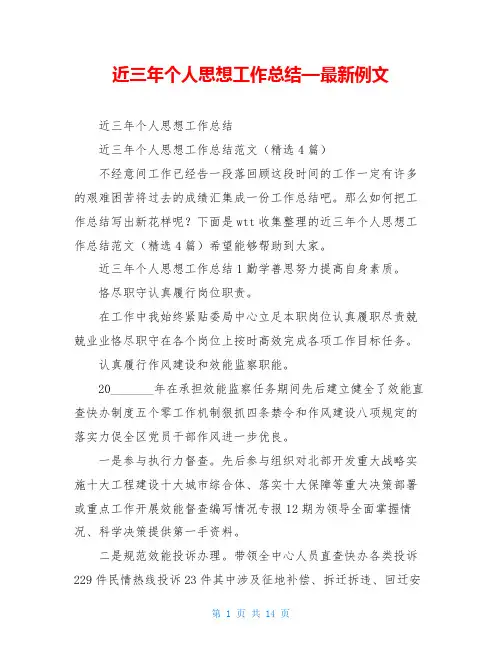 近三年个人思想工作总结—最新例文

近三年个人思想工作总结

近三年个人思想工作总结范文（精选4篇）

不经意间工作已经告一段落回顾这段时间的工作一定有许多的艰难困苦将过去的成绩汇集成一份工作总结吧。那么如何把工作总结写出新花样呢？下面是wtt收集整理的近三年个人思想工作总结范文（精选4篇）希望能够帮助到大家。

近三年个人思想工作总结1勤学善思努力提高自身素质。

恪尽职守认真履行岗位职责。

在工作中我始终紧贴委局中心立足本职岗位认真履职尽责兢兢业业恪尽职守在各个岗位上按时高效完成各项工作目标任务。

认真履行作风建设和效能监察职能。

20_______年在承担效能监察任务期间先后建立健全了效能直查快办制度五个零工作机制狠抓四条禁令和作风建设八项规定的落实力促全区党员干部作风进一步优良。

一是参与执行力督查。先后参与组织对北部开发重大战略实施十大工程建设十大城市综合体、落实十大保障等重大决策部署或重点工作开展效能督查编写情况专报12期为领导全面掌握情况、科学决策提供第一手资料。

二是规范效能投诉办理。带领全中心人员直查快办各类投诉229件民情热线投诉23件其中涉及征地补偿、拆迁拆违、回迁安

第 1 页 共 14 页